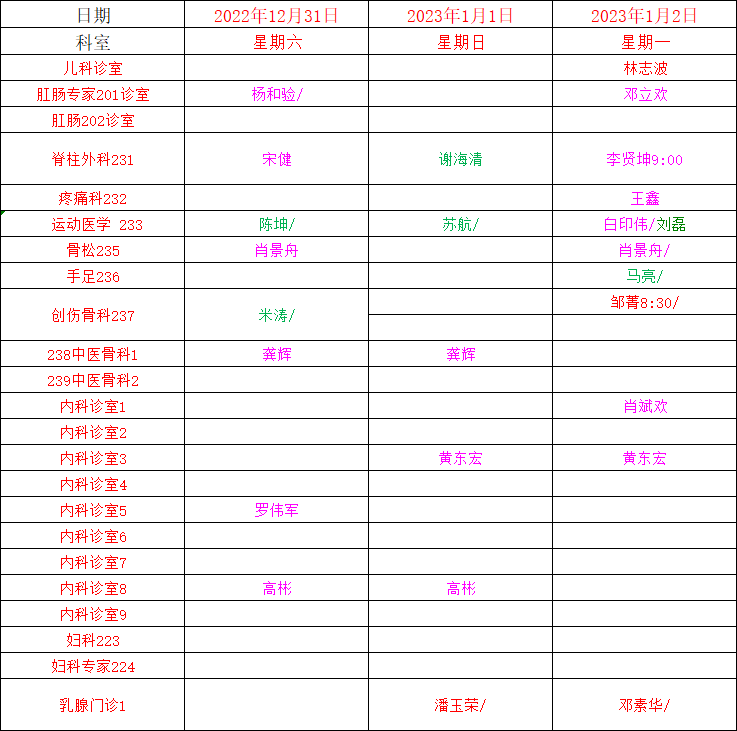 | 日期 | 2022年12月31日 | 2023年1月1日 | 2023年1月2日 |
|---|---|---|---|
| 科室 | 星期六 | 星期日 | 星期一 |
| 儿科诊室 | | | 林志波 |
| 肛肠专家201诊室 | 杨和验/ | | 邓立欢 |
| 肛肠202诊室 | | | |
| 脊柱外科231 | 宋健 | 谢海清 | 李贤坤9:00 |
| 疼痛科232 | | | 王鑫 |
| 运动医学 233 | 陈坤/ | 苏航/ | 白印伟/刘磊 |
| 骨松235 | 肖景舟 | | 肖景舟/ |
| 手足236 | | | 马亮/ |
| 创伤骨科237 | 米涛/ | | 邹菁8:30/ |
| 238中医骨科1 | 龚辉 | 龚辉 | |
| 239中医骨科2 | | | |
| 内科诊室1 | | | 肖斌欢 |
| 内科诊室2 | | | |
| 内科诊室3 | | 黄东宏 | 黄东宏 |
| 内科诊室4 | | | |
| 内科诊室5 | 罗伟军 | | |
| 内科诊室6 | | | |
| 内科诊室7 | | | |
| 内科诊室8 | 高彬 | 高彬 | |
| 内科诊室9 | | | |
| 妇科223 | | | |
| 妇科专家224 | | | |
| 乳腺门诊1 | | 潘玉荣/ | 邓素华/ |